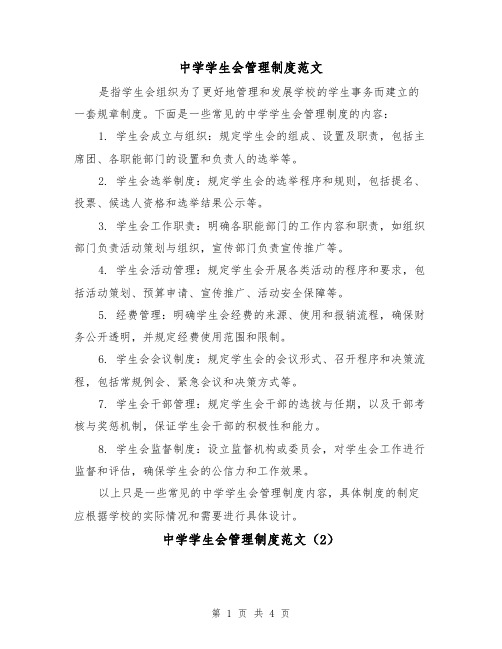 中学学生会管理制度范文

是指学生会组织为了更好地管理和发展学校的学生事务而建立的一套规章制度。下面是一些常见的中学学生会管理制度的内容：

1. 学生会成立与组织：规定学生会的组成、设置及职责，包括主席团、各职能部门的设置和负责人的选举等。

2. 学生会选举制度：规定学生会的选举程序和规则，包括提名、投票、候选人资格和选举结果公示等。

3. 学生会工作职责：明确各职能部门的工作内容和职责，如组织部门负责活动策划与组织，宣传部门负责宣传推广等。

4. 学生会活动管理：规定学生会开展各类活动的程序和要求，包括活动策划、预算申请、宣传推广、活动安全保障等。

5. 经费管理：明确学生会经费的来源、使用和报销流程，确保财务公开透明，并规定经费使用范围和限制。

6. 学生会会议制度：规定学生会的会议形式、召开程序和决策流程，包括常规例会、紧急会议和决策方式等。

7. 学生会干部管理：规定学生会干部的选拔与任期，以及干部考核与奖惩机制，保证学生会干部的积极性和能力。

8. 学生会监督制度：设立监督机构或委员会，对学生会工作进行监督和评估，确保学生会的公信力和工作效果。

以上只是一些常见的中学学生会管理制度内容，具体制度的制定应根据学校的实际情况和需要进行具体设计。

中学学生会管理制度范文（2）

第 1 页 共 4 页